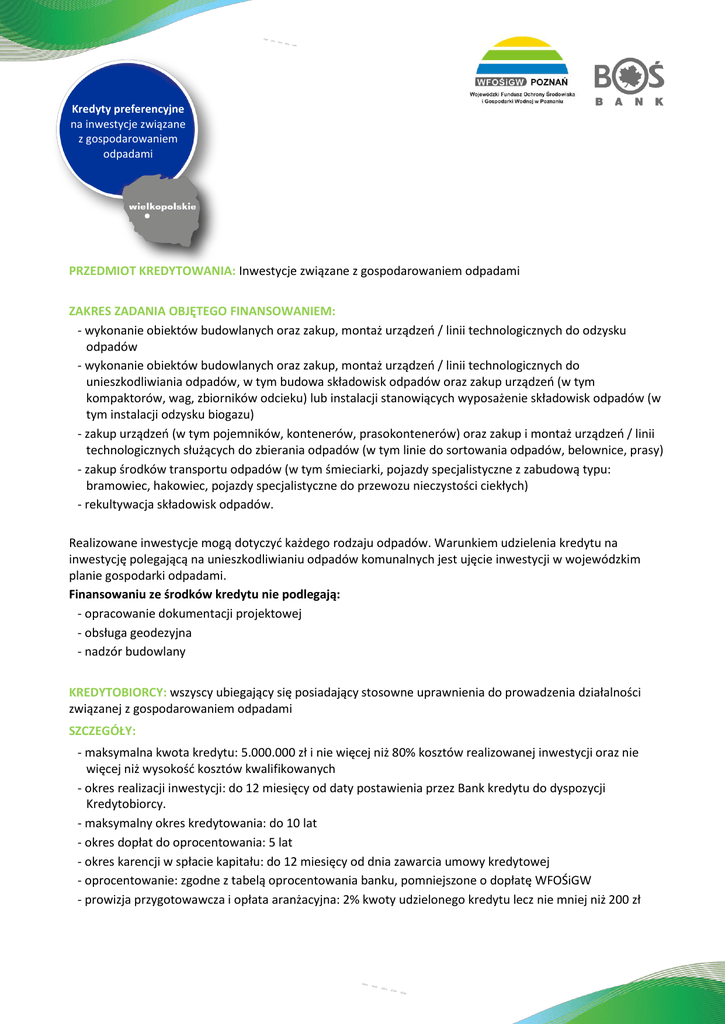 Kredyty preferencyjne na inwestycje związane z gospodarowaniem odpadami

wielkopolskie

WFOŚiGW POZNAŃ
Wojewódzki Fundusz Ochrony Środowiska i Gospodarki Wodnej w Poznaniu

BOŚ BANK

PRZEDMIOT KREDYTOWANIA: Inwestycje związane z gospodarowaniem odpadami

ZAKRES ZADANIA OBJĘTEGO FINANSOWANIEM:
- wykonanie obiektów budowlanych oraz zakup, montaż urządzeń / linii technologicznych do odzysku odpadów
- wykonanie obiektów budowlanych oraz zakup, montaż urządzeń / linii technologicznych do unieszkodliwiania odpadów, w tym budowa składowisk odpadów oraz zakup urządzeń (w tym kompaktorów, wag, zbiorników odcieku) lub instalacji stanowiących wyposażenie składowisk odpadów (w tym instalacji odzysku biogazu)
- zakup urządzeń (w tym pojemników, kontenerów, prasokontenerów) oraz zakup i montaż urządzeń / linii technologicznych służących do zbierania odpadów (w tym linie do sortowania odpadów, belownice, prasy)
- zakup środków transportu odpadów (w tym śmieciarki, pojazdy specjalistyczne z zabudową typu: bramowiec, hakowiec, pojazdy specjalistyczne do przewozu nieczystości ciekłych)
- rekultywacja składowisk odpadów.

Realizowane inwestycje mogą dotyczyć każdego rodzaju odpadów. Warunkiem udzielenia kredytu na inwestycję polegającą na unieszkodliwianiu odpadów komunalnych jest ujęcie inwestycji w wojewódzkim planie gospodarki odpadami.
Finansowaniu ze środków kredytu nie podlegają:
- opracowanie dokumentacji projektowej
- obsługa geodezyjna
- nadzór budowlany

KREDYTOBIORCY: wszyscy ubiegający się posiadający stosowne uprawnienia do prowadzenia działalności związanej z gospodarowaniem odpadami
SZCZEGÓŁY:
- maksymalna kwota kredytu: 5.000.000 zł i nie więcej niż 80% kosztów realizowanej inwestycji oraz nie więcej niż wysokość kosztów kwalifikowanych
- okres realizacji inwestycji: do 12 miesięcy od daty postawienia przez Bank kredytu do dyspozycji Kredytobiorcy.
- maksymalny okres kredytowania: do 10 lat
- okres dopłat do oprocentowania: 5 lat
- okres karencji w spłacie kapitału: do 12 miesięcy od dnia zawarcia umowy kredytowej
- oprocentowanie: zgodne z tabelą oprocentowania banku, pomniejszone o dopłatę WFOŚiGW
- prowizja przygotowawcza i opłata aranżacyjna: 2% kwoty udzielonego kredytu lecz nie mniej niż 200 zł